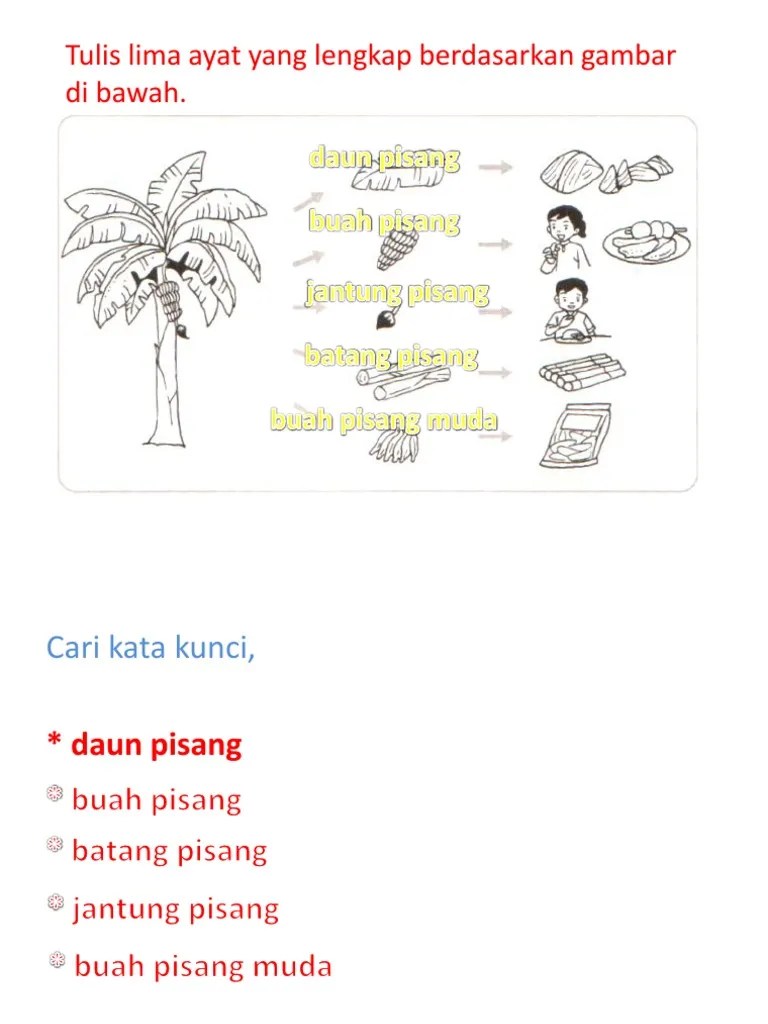 Tulis lima ayat yang lengkap berdasarkan gambar di bawah.

daun pisang
buah pisang
jantung pisang
batang pisang
buah pisang muda

Cari kata kunci,

* daun pisang
buah pisang
batang pisang
jantung pisang
buah pisang muda